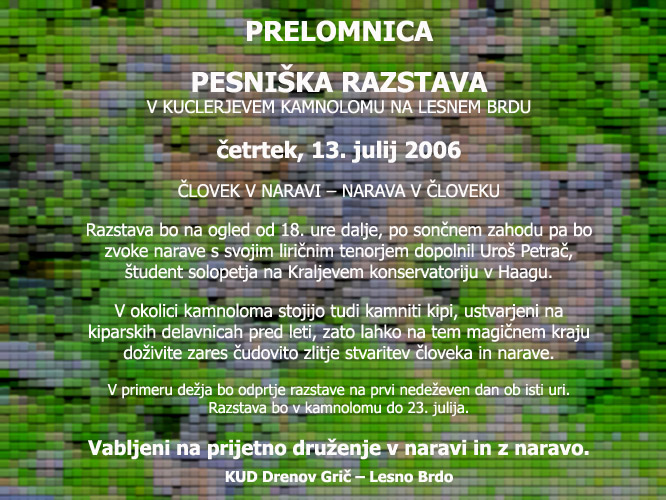 PRELOMNICA

PESNIŠKA RAZSTAVA
V KUCLERJEVEM KAMNOLOMU NA LESNEM BRDU

četrtek, 13. julij 2006

ČLOVEK V NARAVI – NARAVA V ČLOVEKU

Razstava bo na ogled od 18. ure dalje, po sončnem zahodu pa bo zvoke narave s svojim liričnim tenorjem dopolnil Uroš Petrač, študent solopetja na Kraljevem konservatoriju v Haagu.

V okolici kamnoloma stojijo tudi kamniti kipi, ustvarjeni na kiparskih delavnicah pred leti, zato lahko na tem magičnem kraju doživite zares čudovito zlitje stvaritev človeka in narave.

V primeru dežja bo odprtje razstave na prvi nedeževen dan ob isti uri. Razstava bo v kamnolomu do 23. julija.

Vabljeni na prijetno druženje v naravi in z naravo.

KUD Drenov Grič – Lesno Brdo